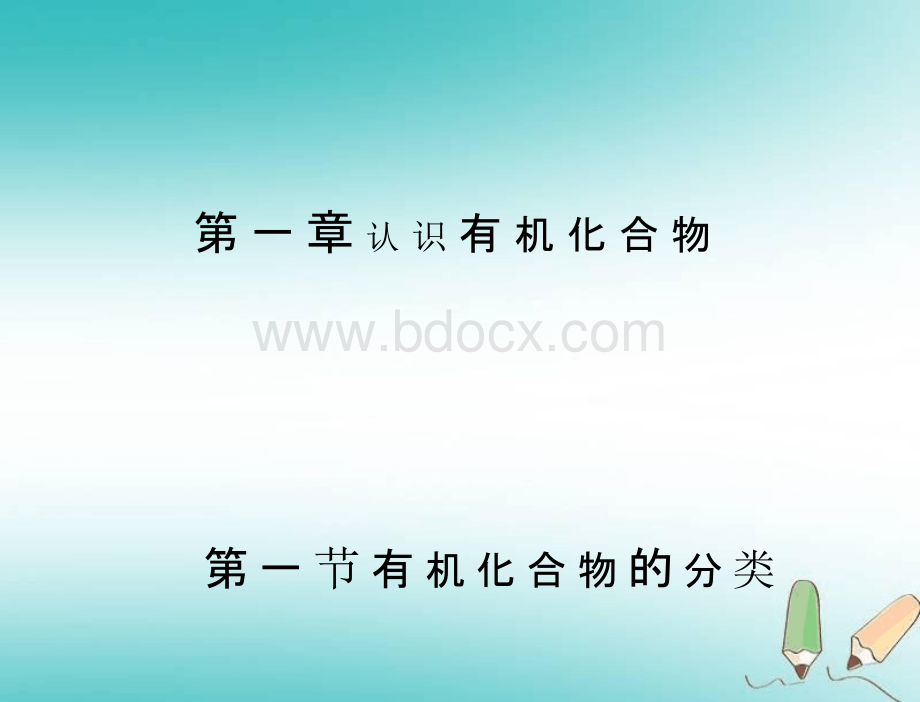 第一章认识有机化合物

www.bdocx.com

第一节有机化合物的分类